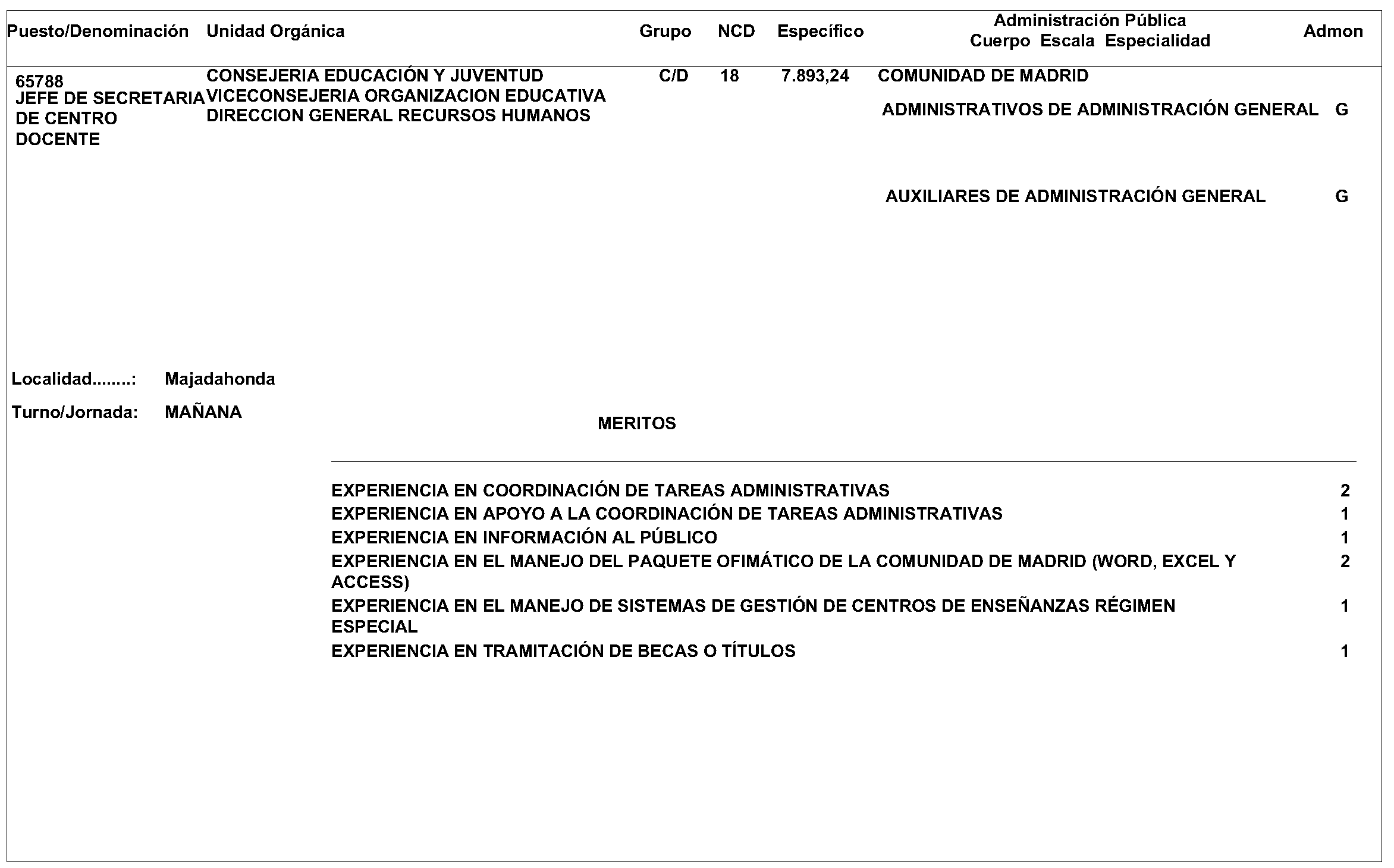 Puesto/Denominación Unidad Orgánica Grupo NCD Específico Administración Pública Cuerpo Escala Especialidad Admon

65788
JEFE DE SECRETARIA
DE CENTRO
DOCENTE

CONSEJERIA EDUCACIÓN Y JUVENTUD
VICECONSEJERIA ORGANIZACION EDUCATIVA
DIRECCION GENERAL RECURSOS HUMANOS

C/D 18 7.893,24 COMUNIDAD DE MADRID

ADMINISTRATIVOS DE ADMINISTRACIÓN GENERAL G

AUXILIARES DE ADMINISTRACIÓN GENERAL G

Localidad........: Majadahonda

Turno/Jornada: MAÑANA

MERITOS

EXPERIENCIA EN COORDINACIÓN DE TAREAS ADMINISTRATIVAS 2
EXPERIENCIA EN APOYO A LA COORDINACIÓN DE TAREAS ADMINISTRATIVAS 1
EXPERIENCIA EN INFORMACIÓN AL PÚBLICO 1
EXPERIENCIA EN EL MANEJO DEL PAQUETE OFIMÁTICO DE LA COMUNIDAD DE MADRID (WORD, EXCEL Y ACCESS) 2
EXPERIENCIA EN EL MANEJO DE SISTEMAS DE GESTIÓN DE CENTROS DE ENSEÑANZAS RÉGIMEN ESPECIAL 1
EXPERIENCIA EN TRAMITACIÓN DE BECAS O TÍTULOS 1